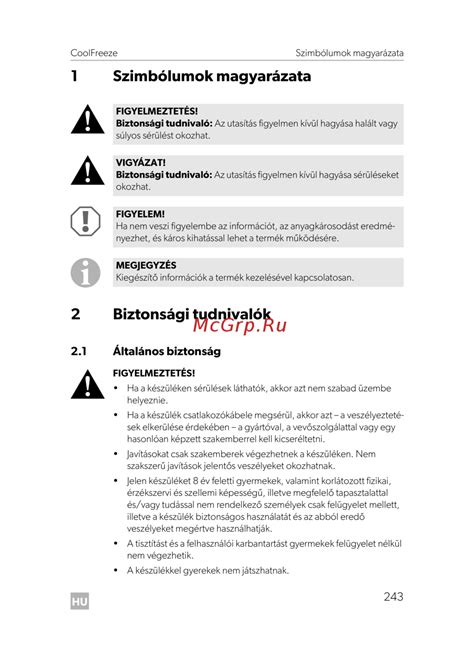 CoolFreeze

Szimbólumok magyarázata

1 Szimbólumok magyarázata

FIGYELMEZTETÉS!
Biztonsági tudnivaló: Az utasítás figyelmen kívül hagyása halált vagy súlyos sérülést okozhat.

VIGYÁZAT!
Biztonsági tudnivaló: Az utasítás figyelmen kívül hagyása sérüléseket okozhat.

FIGYELEM!
Ha nem veszi figyelembe az információt, az anyagkárosodást eredményezhet, és káros kihatással lehet a termék működésére.

MEGJEGYZÉS
Kiegészítő információk a termék kezelésével kapcsolatosan.

2 Biztonsági tudnivalók

McGrp.Ru

2.1 Általános biztonság

FIGYELMEZTETÉS!

• Ha a készüléken sérülések láthatók, akkor azt nem szabad üzembe helyeznie.

• Ha a készülék csatlakozókábele megsérül, akkor azt – a veszélyeztetések elkerülése érdekében – a gyártóval, a vevőszolgálattal vagy egy hasonlóan képzett szakemberrel kell kicseréltetni.

• Javításokat csak szakemberek végezhetnek a készüléken. Nem szakszerű javítások jelentős veszélyeket okozhatnak.

• Jelen készüléket 8 év feletti gyermekek, valamint korlátozott fizikai, érzékszervi és szellemi képességű, illetve megfelelő tapasztalattal és/vagy tudással nem rendelkező személyek csak felügyelet mellett, illetve a készülék biztonságos használatát és az abból eredő veszélyeket megértve használhatják.

• A tisztítást és a felhasználói karbantartást gyermekek felügyelet nélkül nem végezhetik.

• A készülékkel gyerekek nem játszhatnak.

HU

243